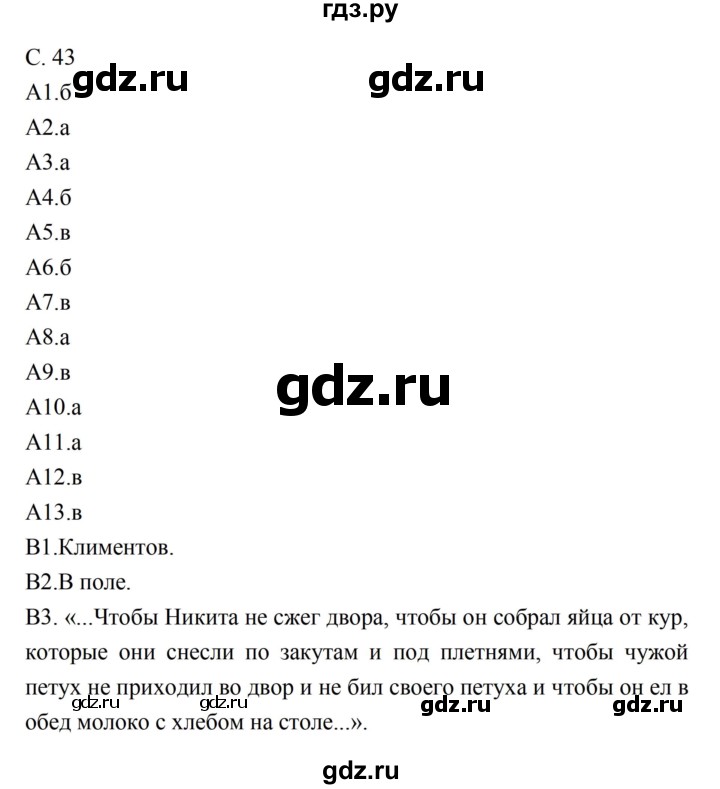 гдз.ру

С. 43

gdz.ru gdz.ru

А1.б
А2.а
А3.а
А4.б
А5.в
А6.б
А7.в
А8.а
А9.в

gdz.ru

А10.а
А11.а
А12.в
А13.в
В1.Климентов.
В2.В поле.
В3. «...Чтобы Никита не сжег двора, чтобы он собрал яйца от кур, которые они снесли по закутам и под плетнями, чтобы чужой петух не приходил во двор и не бил своего петуха и чтобы он ел в обед молоко с хлебом на столе...».

gdz.ru gdz.ru gdz.ru gdz.ru

gdz.ru